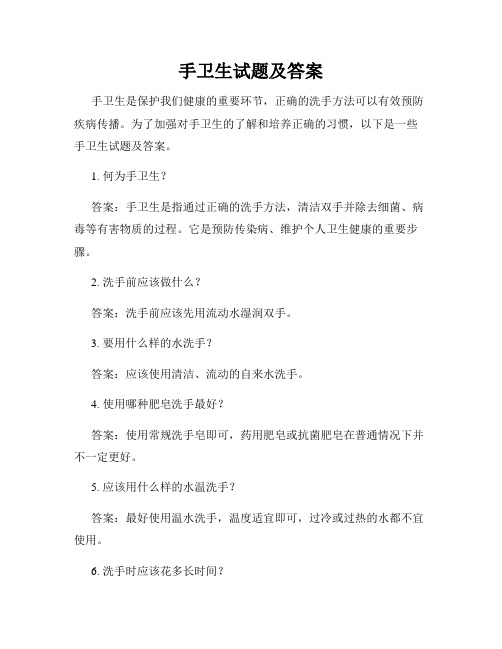 手卫生试题及答案

手卫生是保护我们健康的重要环节，正确的洗手方法可以有效预防疾病传播。为了加强对手卫生的了解和培养正确的习惯，以下是一些手卫生试题及答案。

1. 何为手卫生？

答案：手卫生是指通过正确的洗手方法，清洁双手并除去细菌、病毒等有害物质的过程。它是预防传染病、维护个人卫生健康的重要步骤。

2. 洗手前应该做什么？

答案：洗手前应该先用流动水湿润双手。

3. 要用什么样的水洗手？

答案：应该使用清洁、流动的自来水洗手。

4. 使用哪种肥皂洗手最好？

答案：使用常规洗手皂即可，药用肥皂或抗菌肥皂在普通情况下并不一定更好。

5. 应该用什么样的水温洗手？

答案：最好使用温水洗手，温度适宜即可，过冷或过热的水都不宜使用。

6. 洗手时应该花多长时间？